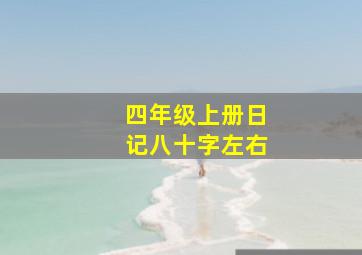 四年级上册日记八十字左右